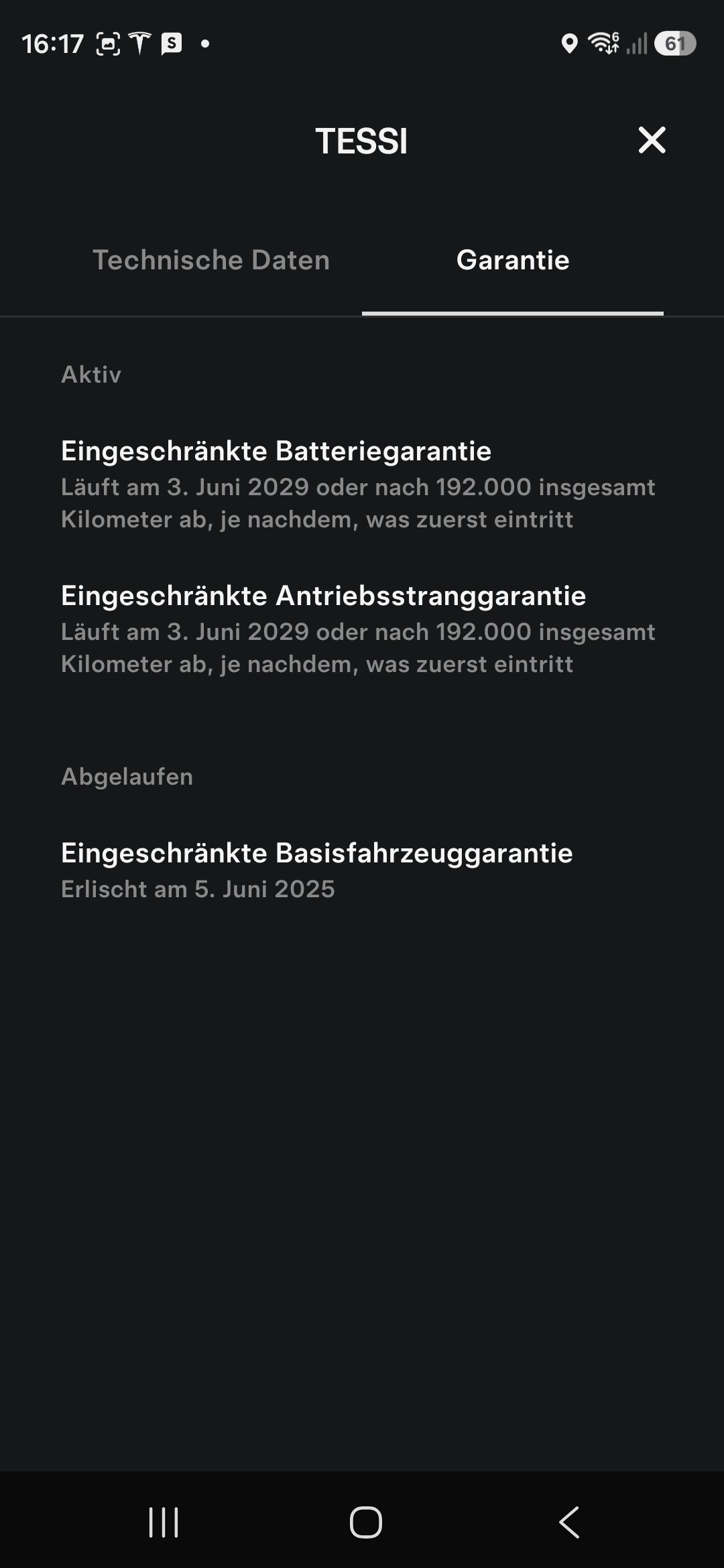 16:17 61

TESSI

Technische Daten

Garantie

Aktiv

Eingeschränkte Batteriegarantie
Läuft am 3. Juni 2029 oder nach 192.000 insgesamt Kilometer ab, je nachdem, was zuerst eintritt

Eingeschränkte Antriebsstranggarantie
Läuft am 3. Juni 2029 oder nach 192.000 insgesamt Kilometer ab, je nachdem, was zuerst eintritt

Abgelaufen

Eingeschränkte Basisfahrzeuggarantie
Erlischt am 5. Juni 2025